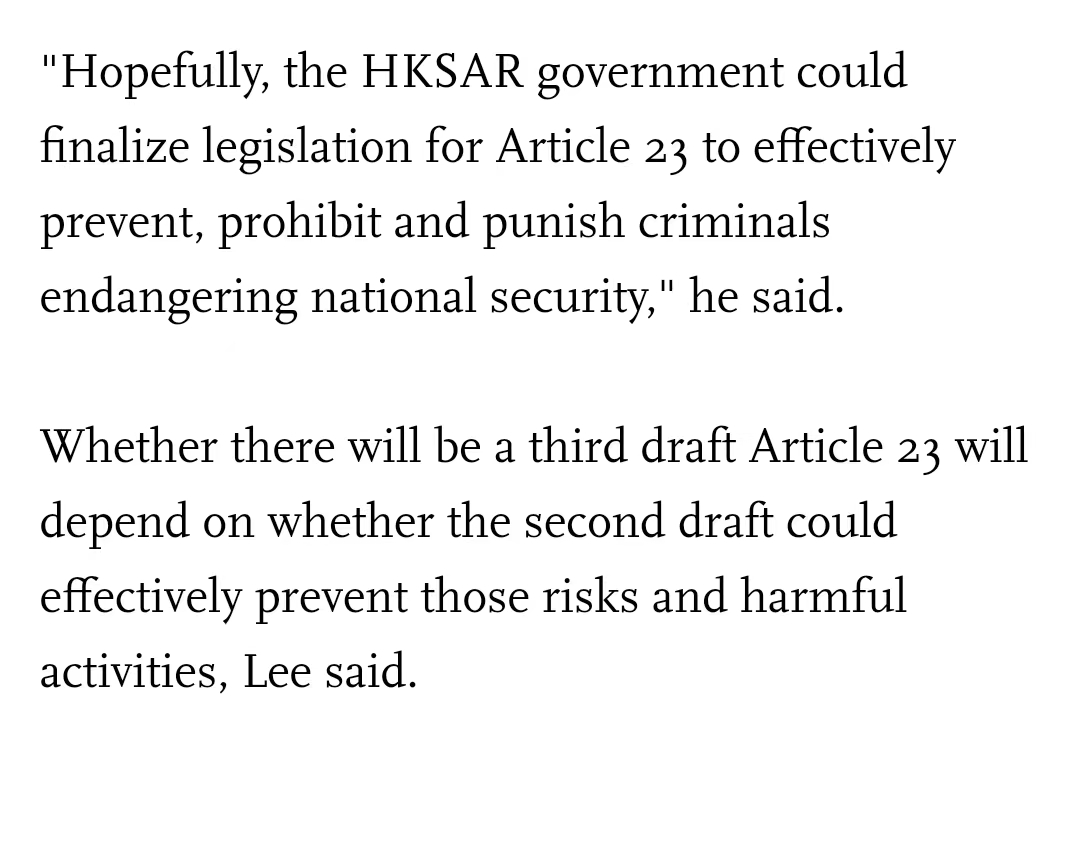 "Hopefully, the HKSAR government could finalize legislation for Article 23 to effectively prevent, prohibit and punish criminals endangering national security," he said.

Whether there will be a third draft Article 23 will depend on whether the second draft could effectively prevent those risks and harmful activities, Lee said.